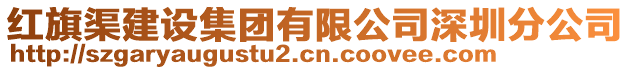 红旗渠建设集团有限公司深圳分公司
http://szgaryaugustu2.cn.coovee.com